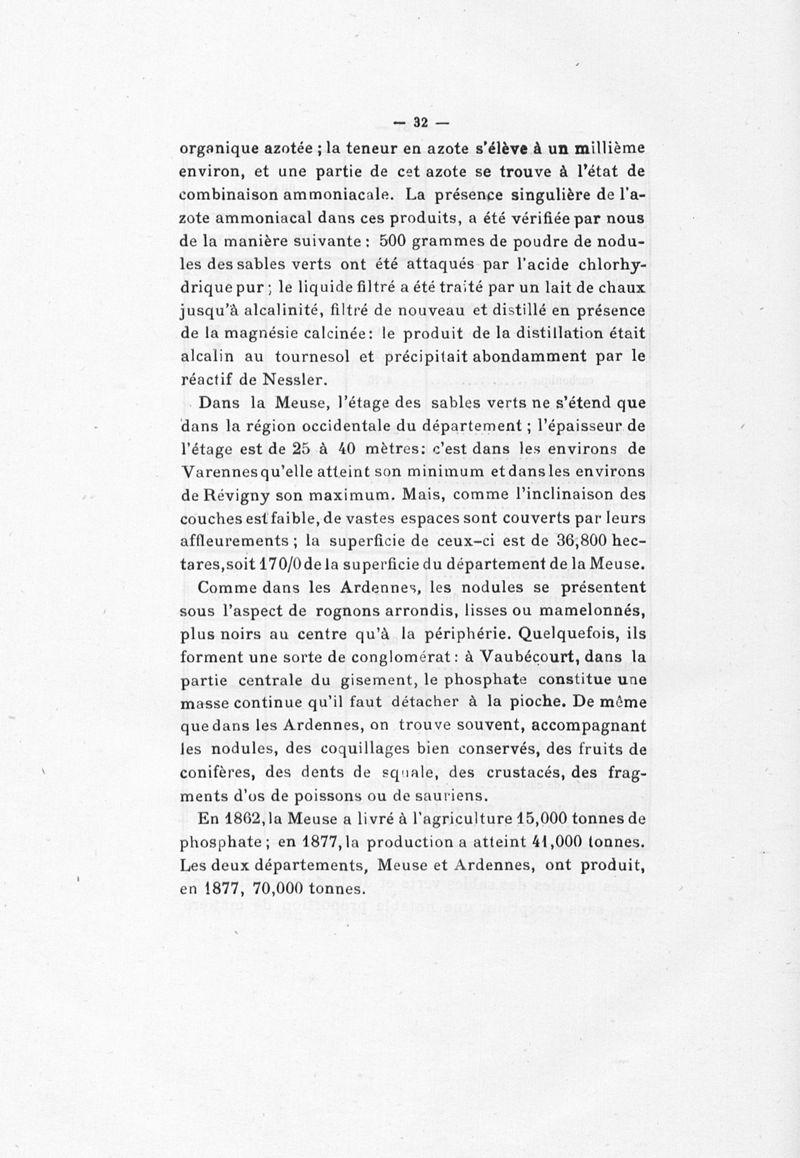 — 32 —

organique azotée ; la teneur en azote s'élève à un millième environ, et une partie de cet azote se trouve à l'état de combinaison ammoniacale. La présence singulière de l'azote ammoniacal dans ces produits, a été vérifiée par nous de la manière suivante : 500 grammes de poudre de nodules des sables verts ont été attaqués par l'acide chlorhydrique pur ; le liquide filtré a été traité par un lait de chaux jusqu'à alcalinité, filtré de nouveau et distillé en présence de la magnésie calcinée : le produit de la distillation était alcalin au tournesol et précipitait abondamment par le réactif de Nessler.

Dans la Meuse, l'étage des sables verts ne s'étend que dans la région occidentale du département ; l'épaisseur de l'étage est de 25 à 40 mètres : c'est dans les environs de Varennes qu'elle atteint son minimum et dans les environs de Révigny son maximum. Mais, comme l'inclinaison des couches est faible, de vastes espaces sont couverts par leurs affleurements ; la superficie de ceux-ci est de 36,800 hectares, soit 17 0/0 de la superficie du département de la Meuse.

Comme dans les Ardennes, les nodules se présentent sous l'aspect de rognons arrondis, lisses ou mamelonnés, plus noirs au centre qu'à la périphérie. Quelquefois, ils forment une sorte de conglomérat : à Vaubécourt, dans la partie centrale du gisement, le phosphate constitue une masse continue qu'il faut détacher à la pioche. De même que dans les Ardennes, on trouve souvent, accompagnant les nodules, des coquillages bien conservés, des fruits de conifères, des dents de squale, des crustacés, des fragments d'os de poissons ou de sauriens.

En 1862, la Meuse a livré à l'agriculture 15,000 tonnes de phosphate ; en 1877, la production a atteint 41,000 tonnes. Les deux départements, Meuse et Ardennes, ont produit, en 1877, 70,000 tonnes.